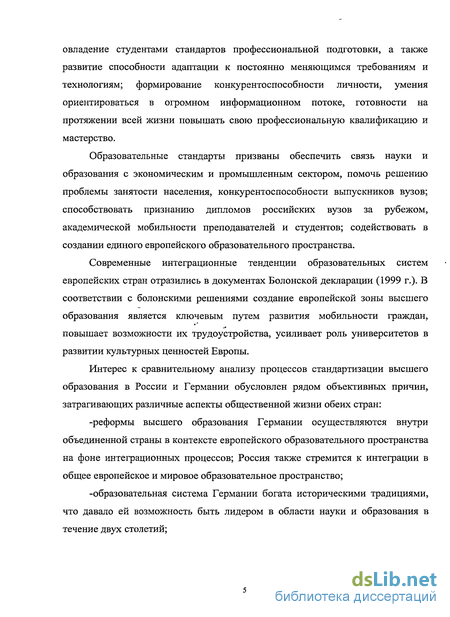 овладение студентами стандартов профессиональной подготовки, а также развитие способности адаптации к постоянно меняющимся требованиям и технологиям; формирование конкурентоспособности личности, умения ориентироваться в огромном информационном потоке, готовности на протяжении всей жизни повышать свою профессиональную квалификацию и мастерство.

Образовательные стандарты призваны обеспечить связь науки и образования с экономическим и промышленным сектором, помочь решению проблемы занятости населения, конкурентоспособности выпускников вузов; способствовать признанию дипломов российских вузов за рубежом, академической мобильности преподавателей и студентов; содействовать в создании единого европейского образовательного пространства.

Современные интеграционные тенденции образовательных систем европейских стран отразились в документах Болонской декларации (1999 г.). В соответствии с болонскими решениями создание европейской зоны высшего образования является ключевым путем развития мобильности граждан, повышает возможности их трудоустройства, усиливает роль университетов в развитии культурных ценностей Европы.

Интерес к сравнительному анализу процессов стандартизации высшего образования в России и Германии обусловлен рядом объективных причин, затрагивающих различные аспекты общественной жизни обеих стран:

-реформы высшего образования Германии осуществляются внутри объединенной страны в контексте европейского образовательного пространства на фоне интеграционных процессов; Россия также стремится к интеграции в общее европейское и мировое образовательное пространство;

-образовательная система Германии богата историческими традициями, что давало ей возможность быть лидером в области науки и образования в течение двух столетий;

5

dsLib.net
библиотека диссертаций